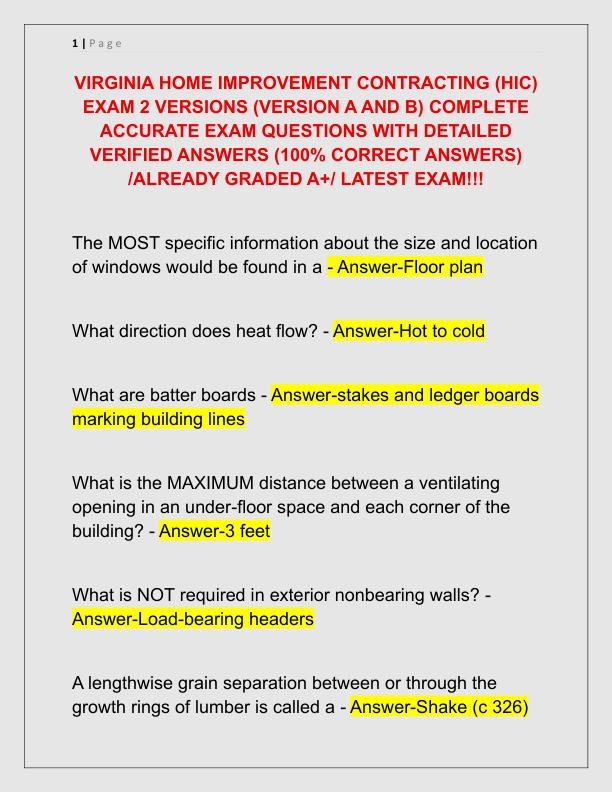 1 | Page

VIRGINIA HOME IMPROVEMENT CONTRACTING (HIC) EXAM 2 VERSIONS (VERSION A AND B) COMPLETE ACCURATE EXAM QUESTIONS WITH DETAILED VERIFIED ANSWERS (100% CORRECT ANSWERS) /ALREADY GRADED A+/ LATEST EXAM!!!

The MOST specific information about the size and location of windows would be found in a - Answer-Floor plan

What direction does heat flow? - Answer-Hot to cold

What are batter boards - Answer-stakes and ledger boards marking building lines

What is the MAXIMUM distance between a ventilating opening in an under-floor space and each corner of the building? - Answer-3 feet

What is NOT required in exterior nonbearing walls? - Answer-Load-bearing headers

A lengthwise grain separation between or through the growth rings of lumber is called a - Answer-Shake (c 326)